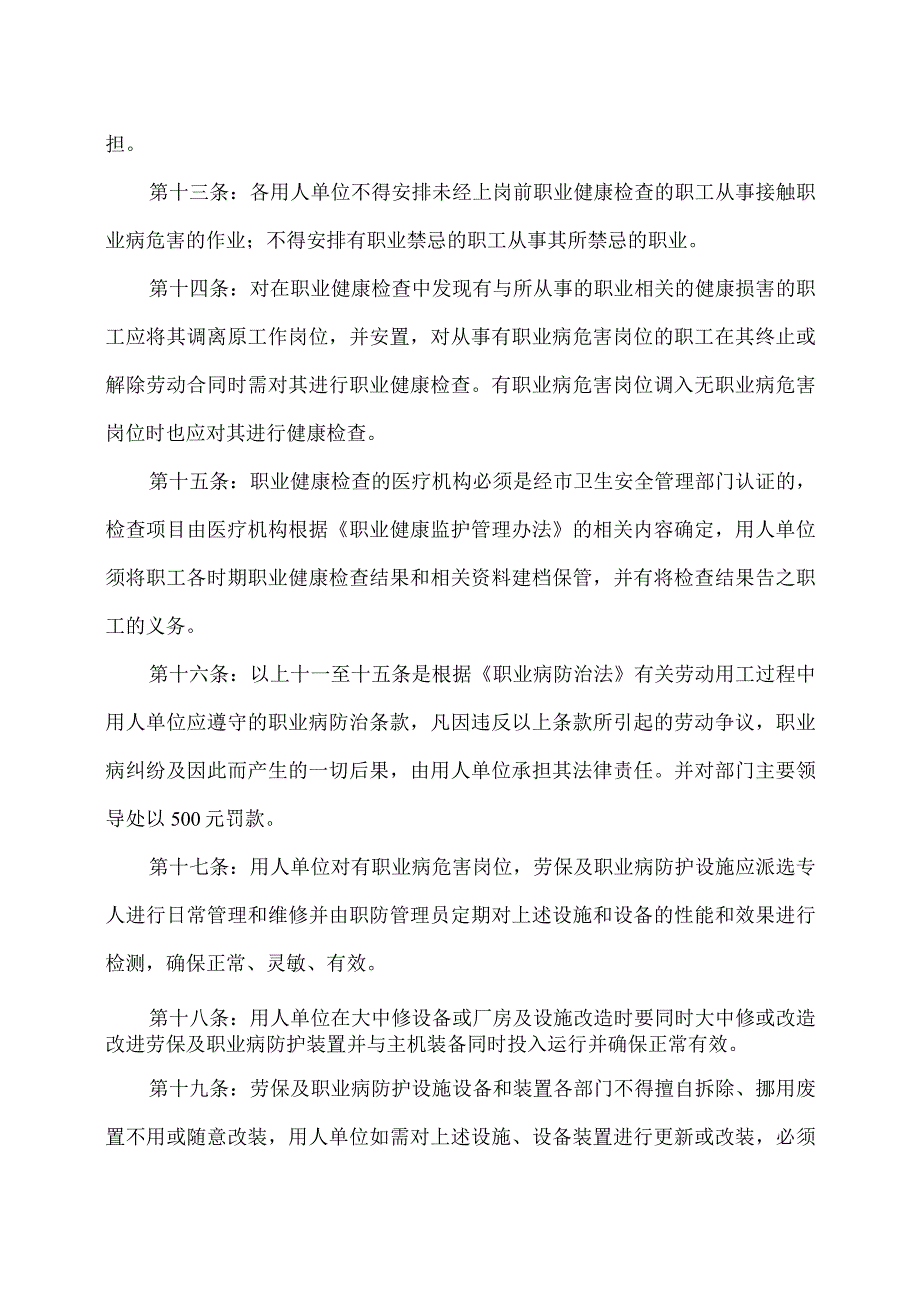 担。

第十三条：各用人单位不得安排未经上岗前职业健康检查的职工从事接触职业病危害的作业；不得安排有职业禁忌的职工从事其所禁忌的职业。

第十四条：对在职业健康检查中发现有与所从事的职业相关的健康损害的职工应将其调离原工作岗位，并安置，对从事有职业病危害岗位的职工在其终止或解除劳动合同时需对其进行职业健康检查。有职业病危害岗位调入无职业病危害岗位时也应对其进行健康检查。

第十五条：职业健康检查的医疗机构必须是经市卫生安全管理部门认证的，检查项目由医疗机构根据《职业健康监护管理办法》的相关内容确定，用人单位须将职工各时期职业健康检查结果和相关资料建档保管，并有将检查结果告之职工的义务。

第十六条：以上十一至十五条是根据《职业病防治法》有关劳动用工过程中用人单位应遵守的职业病防治条款，凡因违反以上条款所引起的劳动争议，职业病纠纷及因此而产生的一切后果，由用人单位承担其法律责任。并对部门主要领导处以500元罚款。

第十七条：用人单位对有职业病危害岗位，劳保及职业病防护设施应派选专人进行日常管理和维修并由职防管理员定期对上述设施和设备的性能和效果进行检测，确保正常、灵敏、有效。

第十八条：用人单位在大中修设备或厂房及设施改造时要同时大中修或改造改进劳保及职业病防护装置并与主机装备同时投入运行并确保正常有效。

第十九条：劳保及职业病防护设施设备和装置各部门不得擅自拆除、挪用废置不用或随意改装，用人单位如需对上述设施、设备装置进行更新或改装，必须